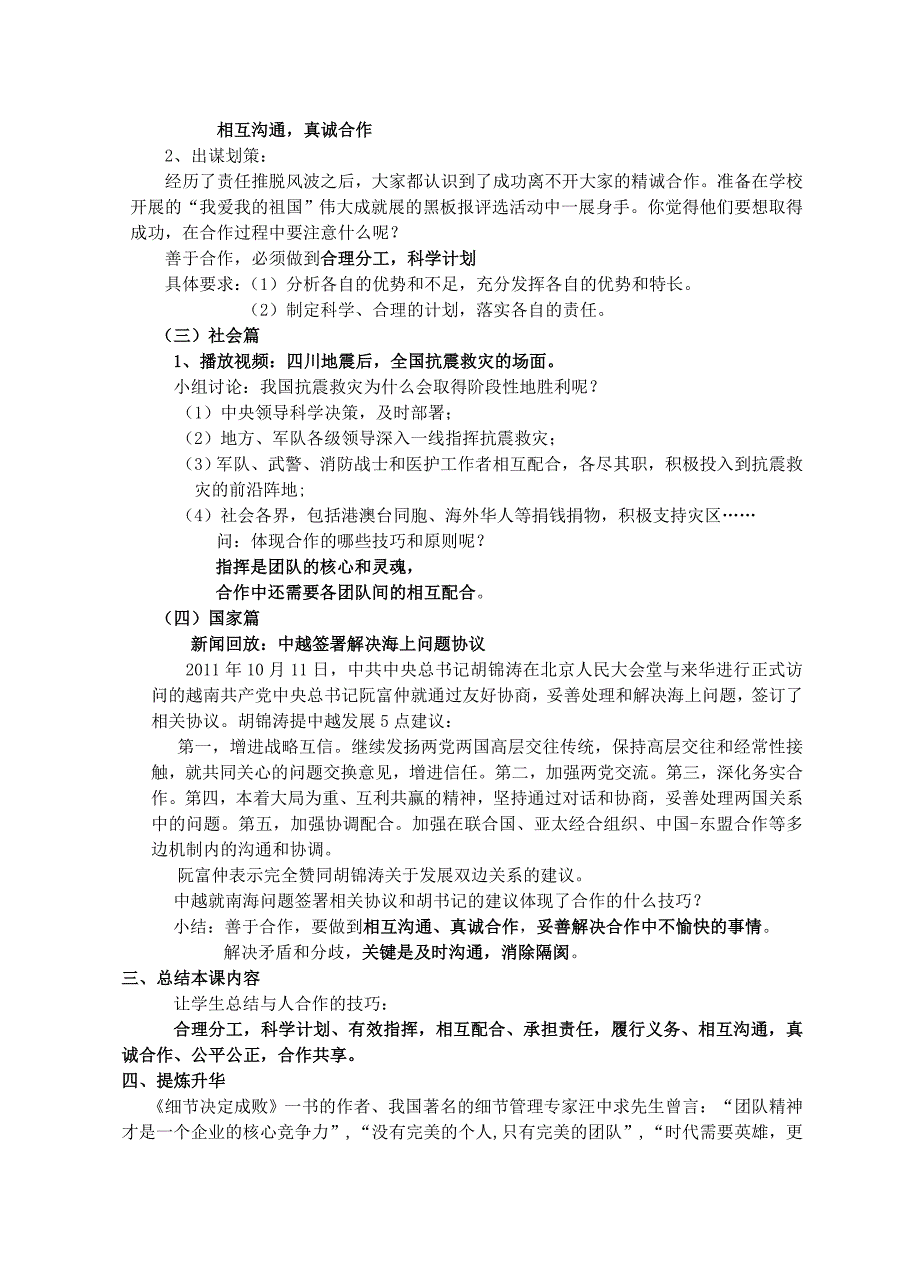 相互沟通，真诚合作

2、出谋划策：

经历了责任推脱风波之后，大家都认识到了成功离不开大家的精诚合作。准备在学校开展的“我爱我的祖国”伟大成就展的黑板报评选活动中一展身手。你觉得他们要想取得成功，在合作过程中要注意什么呢？

善于合作，必须做到合理分工，科学计划

具体要求：（1）分析各自的优势和不足，充分发挥各自的优势和特长。

（2）制定科学、合理的计划，落实各自的责任。

（三）社会篇

1、播放视频：四川地震后，全国抗震救灾的场面。

小组讨论：我国抗震救灾为什么会取得阶段性地胜利呢？

（1）中央领导科学决策，及时部署；

（2）地方、军队各级领导深入一线指挥抗震救灾；

（3）军队、武警、消防战士和医护工作者相互配合，各尽其职，积极投入到抗震救灾的前沿阵地；

（4）社会各界，包括港澳台同胞、海外华人等捐钱捐物，积极支持灾区……

问：体现合作的哪些技巧和原则呢？

指挥是团队的核心和灵魂，

合作中还需要各团队间的相互配合。

（四）国家篇

新闻回放：中越签署解决海上问题协议

2011 年 10 月 11 日，中共中央总书记胡锦涛在北京人民大会堂与来华进行正式访问的越南共产党中央总书记阮富仲就通过友好协商，妥善处理和解决海上问题，签订了相关协议。胡锦涛提中越发展 5 点建议：

第一，增进战略互信。继续发扬两党两国高层交往传统，保持高层交往和经常性接触，就共同关心的问题交换意见，增进信任。第二，加强两党交流。第三，深化务实合作。第四，本着大局为重、互利共赢的精神，坚持通过对话和协商，妥善处理两国关系中的问题。第五，加强协调配合。加强在联合国、亚太经合组织、中国-东盟合作等多边机制内的沟通和协调。

阮富仲表示完全赞同胡锦涛关于发展双边关系的建议。

中越就南海问题签署相关协议和胡书记的建议体现了合作的什么技巧？

小结：善于合作，要做到相互沟通、真诚合作，妥善解决合作中不愉快的事情。

解决矛盾和分歧，关键是及时沟通，消除隔阂。

三、总结本课内容

让学生总结与人合作的技巧：

合理分工，科学计划、有效指挥，相互配合、承担责任，履行义务、相互沟通，真诚合作、公平公正，合作共享。

四、提炼升华

《细节决定成败》一书的作者、我国著名的细节管理专家汪中求先生曾言：“团队精神才是一个企业的核心竞争力”，“没有完美的个人，只有完美的团队”，“时代需要英雄，更